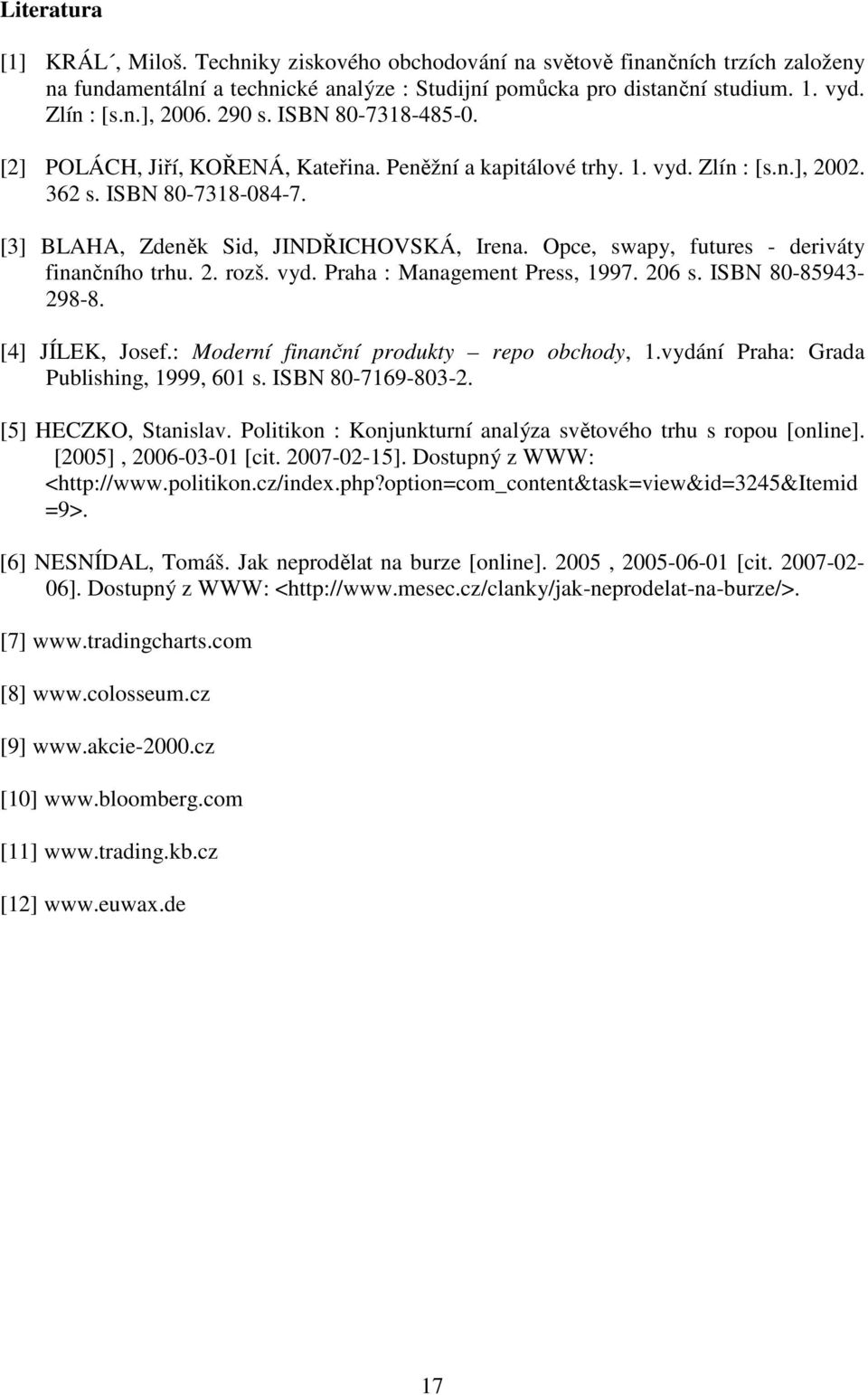 Literatura

[1] KRÁL´, Miloš. Techniky ziskového obchodování na světově finančních trzích založeny na fundamentální a technické analýze : Studijní pomůcka pro distanční studium. 1. vyd. Zlín : [s.n.], 2006. 290 s. ISBN 80-7318-485-0.

[2] POLÁCH, Jiří, KOŘENÁ, Kateřina. Peněžní a kapitálové trhy. 1. vyd. Zlín : [s.n.], 2002. 362 s. ISBN 80-7318-084-7.

[3] BLAHA, Zdeněk Sid, JINDŘICHOVSKÁ, Irena. Opce, swapy, futures - deriváty finančního trhu. 2. rozš. vyd. Praha : Management Press, 1997. 206 s. ISBN 80-85943-298-8.

[4] JÍLEK, Josef.: Moderní finanční produkty – repo obchody, 1.vydání Praha: Grada Publishing, 1999, 601 s. ISBN 80-7169-803-2.

[5] HECZKO, Stanislav. Politikon : Konjunkturní analýza světového trhu s ropou [online]. [2005] , 2006-03-01 [cit. 2007-02-15]. Dostupný z WWW: <http://www.politikon.cz/index.php?option=com_content&task=view&id=3245&Itemid=9>.

[6] NESNÍDAL, Tomáš. Jak neprodělat na burze [online]. 2005 , 2005-06-01 [cit. 2007-02-06]. Dostupný z WWW: <http://www.mesec.cz/clanky/jak-neprodelat-na-burze/>.

[7] www.tradingcharts.com

[8] www.colosseum.cz

[9] www.akcie-2000.cz

[10] www.bloomberg.com

[11] www.trading.kb.cz

[12] www.euwax.de

17